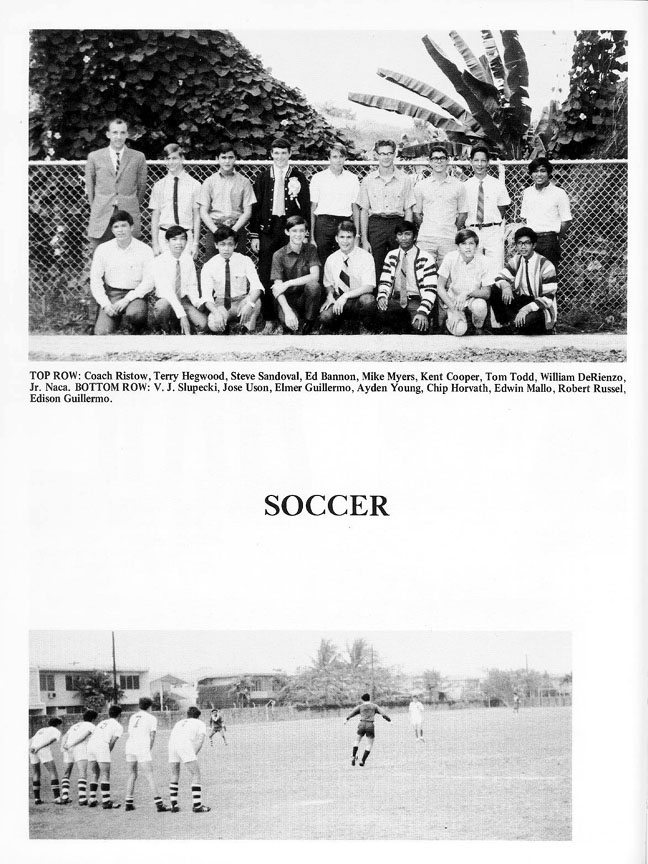 TOP ROW: Coach Ristow, Terry Hegwood, Steve Sandoval, Ed Bannon, Mike Myers, Kent Cooper, Tom Todd, William DeRienzo, Jr. Naca. BOTTOM ROW: V. J. Slupecki, Jose Uson, Elmer Guillermo, Ayden Young, Chip Horvath, Edwin Mallo, Robert Russel, Edison Guillermo.

SOCCER